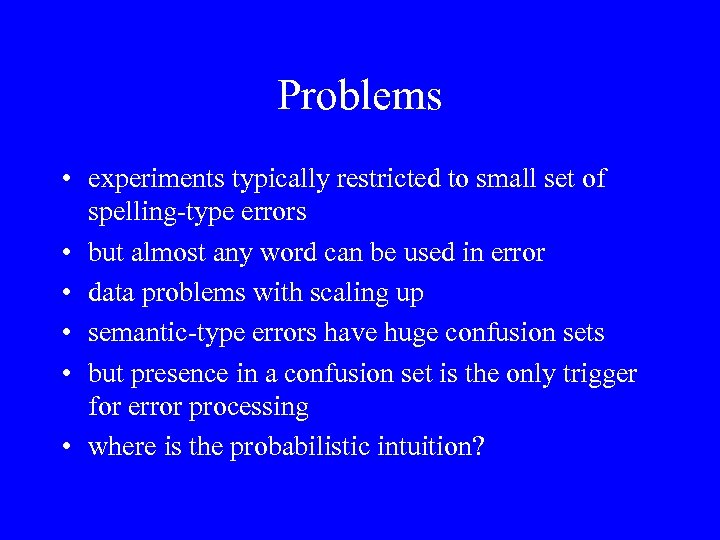 Problems

• experiments typically restricted to small set of spelling-type errors
• but almost any word can be used in error
• data problems with scaling up
• semantic-type errors have huge confusion sets
• but presence in a confusion set is the only trigger for error processing
• where is the probabilistic intuition?